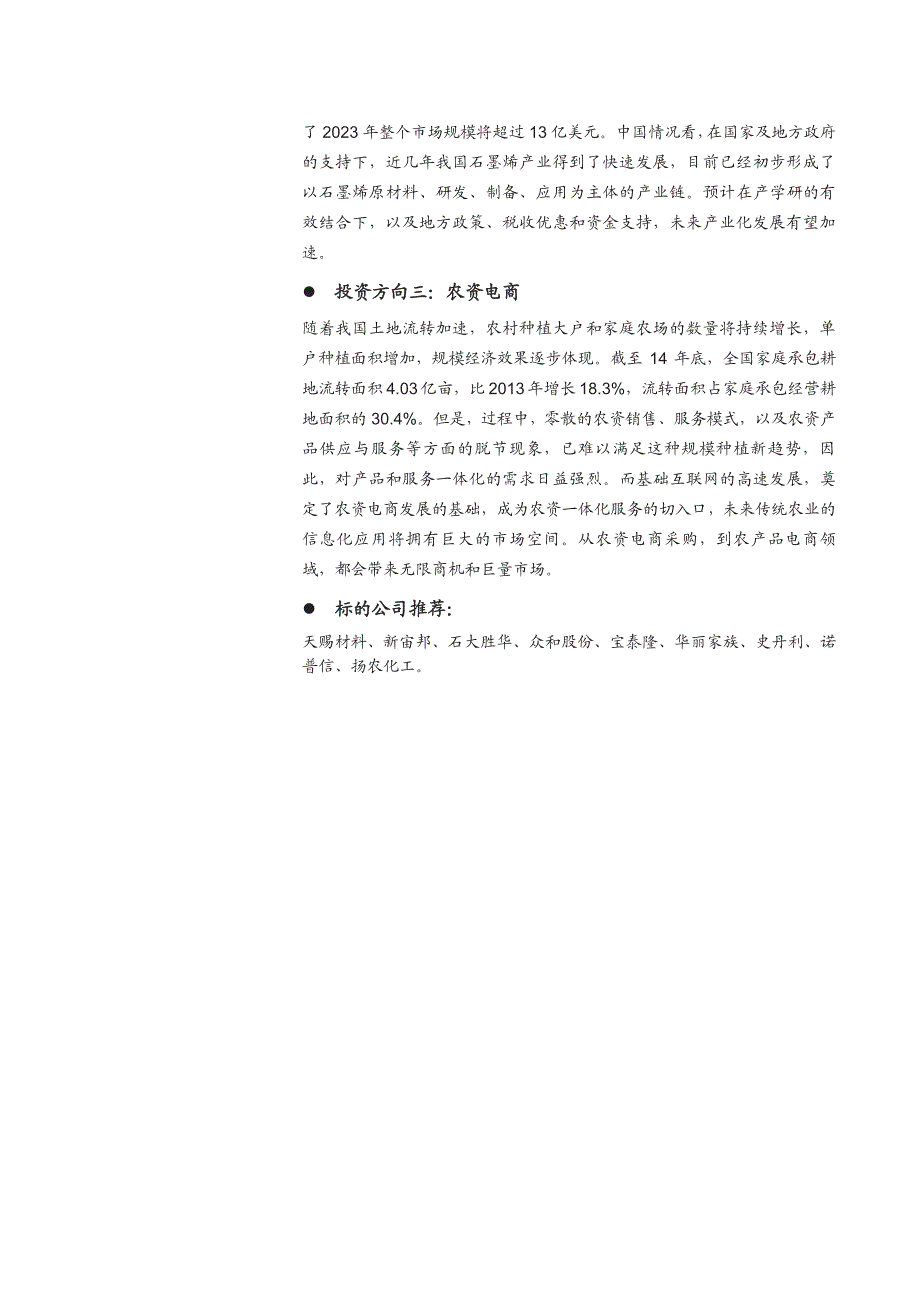 了 2023 年整个市场规模将超过 13 亿美元。中国情况看，在国家及地方政府的支持下，近几年我国石墨烯产业得到了快速发展，目前已经初步形成了以石墨烯原材料、研发、制备、应用为主体的产业链。预计在产学研的有效结合下，以及地方政策、税收优惠和资金支持，未来产业化发展有望加速。

● 投资方向三：农资电商

随着我国土地流转加速，农村种植大户和家庭农场的数量将持续增长，单户种植面积增加，规模经济效果逐步体现。截至 14 年底，全国家庭承包耕地流转面积 4.03 亿亩，比 2013 年增长 18.3%，流转面积占家庭承包经营耕地面积的 30.4%。但是，过程中，零散的农资销售、服务模式，以及农资产品供应与服务等方面的脱节现象，已难以满足这种规模种植新趋势，因此，对产品和服务一体化的需求日益强烈。而基础互联网的高速发展，奠定了农资电商发展的基础，成为农资一体化服务的切入口，未来传统农业的信息化应用将拥有巨大的市场空间。从农资电商采购，到农产品电商领域，都会带来无限商机和巨量市场。

● 标的公司推荐：

天赐材料、新宙邦、石大胜华、众和股份、宝泰隆、华丽家族、史丹利、诺普信、扬农化工。